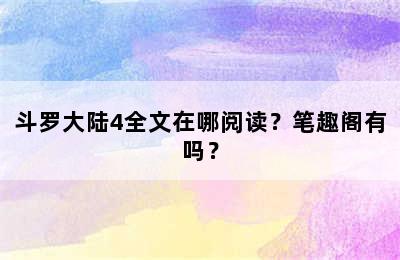 斗罗大陆4全文在哪阅读？笔趣阁有吗？